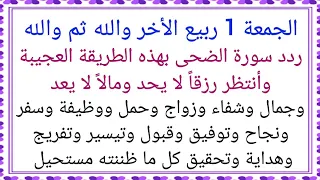 الجمعة 1 ربيع الأخر والله ثم والله
ردد سورة الضحى بهذه الطريقة العجيبة
وأنتظر رزقاً لا يحد ومالاً لا يعد
وجمال وشفاء وزواج وحمل ووظيفة وسفر
ونجاح وتوفيق وقبول وتيسير وتفريج
وهداية وتحقيق كل ما ظننته مستحيل